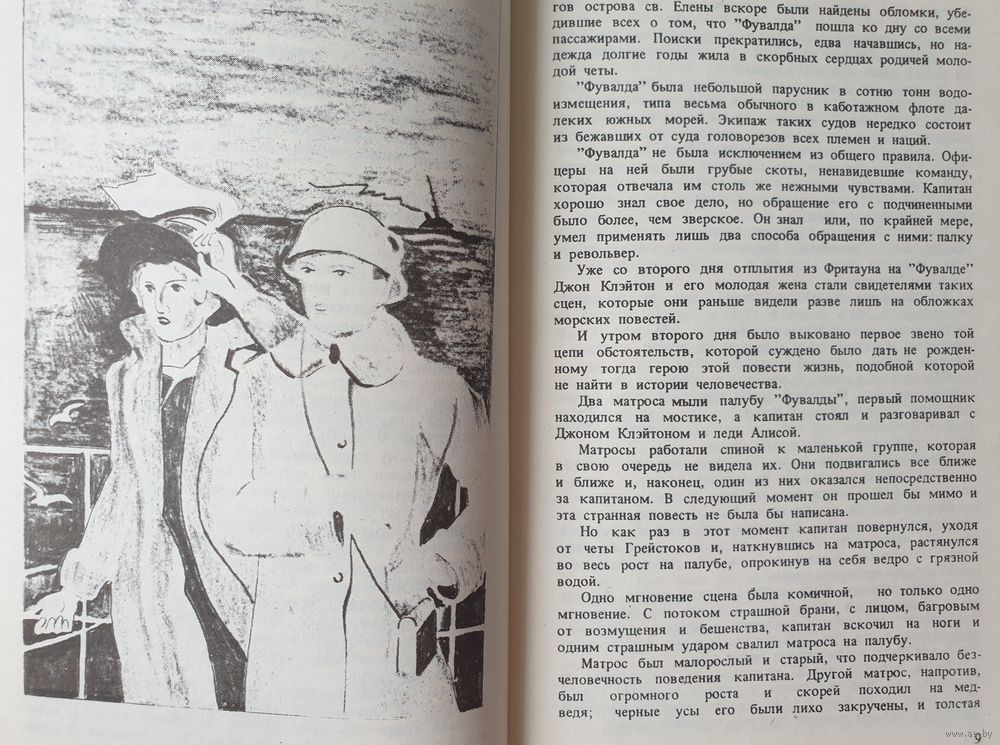 гов острова св. Елены вскоре были найдены обломки, убедившие всех о том, что "Фувалда" пошла ко дну со всеми пассажирами. Поиски прекратились, едва начавшись, но надежда долгие годы жила в скорбных сердцах родичей молодой четы.

"Фувалда" была небольшой парусник в сотню тонн водоизмещения, типа весьма обычного в каботажном флоте далеких южных морей. Экипаж таких судов нередко состоит из бежавших от суда головорезов всех племен и наций.

"Фувалда" не была исключением из общего правила. Офицеры на ней были грубые скоты, ненавидевшие команду, которая отвечала им столь же нежными чувствами. Капитан хорошо знал свое дело, но обращение его с подчиненными было более, чем зверское. Он знал или, по крайней мере, умел применять лишь два способа обращения с ними: палку и револьвер.

Уже со второго дня отплытия из Фритауна на "Фувалде" Джон Клэйтон и его молодая жена стали свидетелями таких сцен, которые они раньше видели разве лишь на обложках морских повестей.

И утром второго дня было выковано первое звено той цепи обстоятельств, которой суждено было дать не рожденному тогда герою этой повести жизнь, подобной которой не найти в истории человечества.

Два матроса мыли палубу "Фувалды", первый помощник находился на мостике, а капитан стоял и разговаривал с Джоном Клэйтоном и леди Алисой.

Матросы работали спиной к маленькой группе, которая в свою очередь не видела их. Они подвигались все ближе и ближе и, наконец, один из них оказался непосредственно за капитаном. В следующий момент он прошел бы мимо и эта странная повесть не была бы написана.

Но как раз в этот момент капитан повернулся, уходя от четы Грейстоков и, наткнувшись на матроса, растянулся во весь рост на палубе, опрокинув на себя ведро с грязной водой.

Одно мгновение сцена была комичной, но только одно мгновение. С потоком страшной брани, с лицом, багровым от возмущения и бешенства, капитан вскочил на ноги и одним страшным ударом свалил матроса на палубу.

Матрос был малорослый и старый, что подчеркивало бесчеловечность поведения капитана. Другой матрос, напротив, был огромного роста и скорей походил на медведя; черные усы его были лихо закручены, и толстая

9